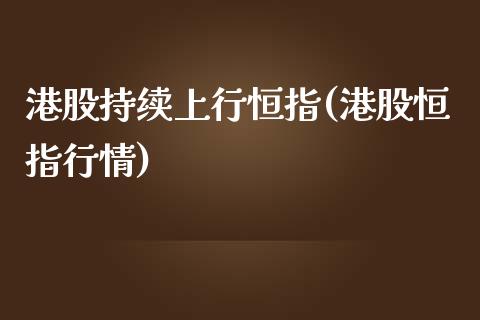 港股持续上行恒指(港股恒指行情)